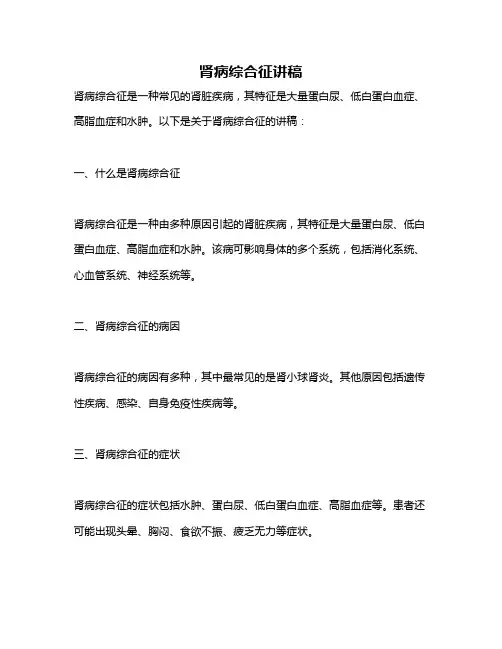 肾病综合征讲稿

肾病综合征是一种常见的肾脏疾病，其特征是大量蛋白尿、低白蛋白血症、高脂血症和水肿。以下是关于肾病综合征的讲稿：

一、什么是肾病综合征

肾病综合征是一种由多种原因引起的肾脏疾病，其特征是大量蛋白尿、低白蛋白血症、高脂血症和水肿。该病可影响身体的多个系统，包括消化系统、心血管系统、神经系统等。

二、肾病综合征的病因

肾病综合征的病因有多种，其中最常见的是肾小球肾炎。其他原因包括遗传性疾病、感染、自身免疫性疾病等。

三、肾病综合征的症状

肾病综合征的症状包括水肿、蛋白尿、低白蛋白血症、高脂血症等。患者还可能出现头晕、胸闷、食欲不振、疲乏无力等症状。